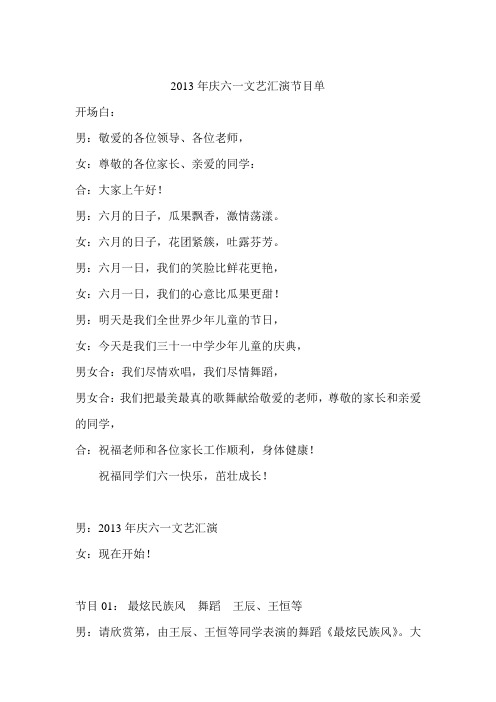 2013 年庆六一文艺汇演节目单

开场白：

男：敬爱的各位领导、各位老师，

女：尊敬的各位家长、亲爱的同学：

合：大家上午好！

男：六月的日子，瓜果飘香，激情荡漾。

女：六月的日子，花团紧簇，吐露芬芳。

男：六月一日，我们的笑脸比鲜花更艳，

女：六月一日，我们的心意比瓜果更甜！

男：明天是我们全世界少年儿童的节日，

女：今天是我们三十一中学少年儿童的庆典，

男女合：我们尽情欢唱，我们尽情舞蹈，

男女合：我们把最美最真的歌舞献给敬爱的老师，尊敬的家长和亲爱的同学，

合：祝福老师和各位家长工作顺利，身体健康！

祝福同学们六一快乐，茁壮成长！

男：2013 年庆六一文艺汇演

女：现在开始！

节目 01： 最炫民族风 舞蹈 王辰、王恒等

男：请欣赏第，由王辰、王恒等同学表演的舞蹈《最炫民族风》。大